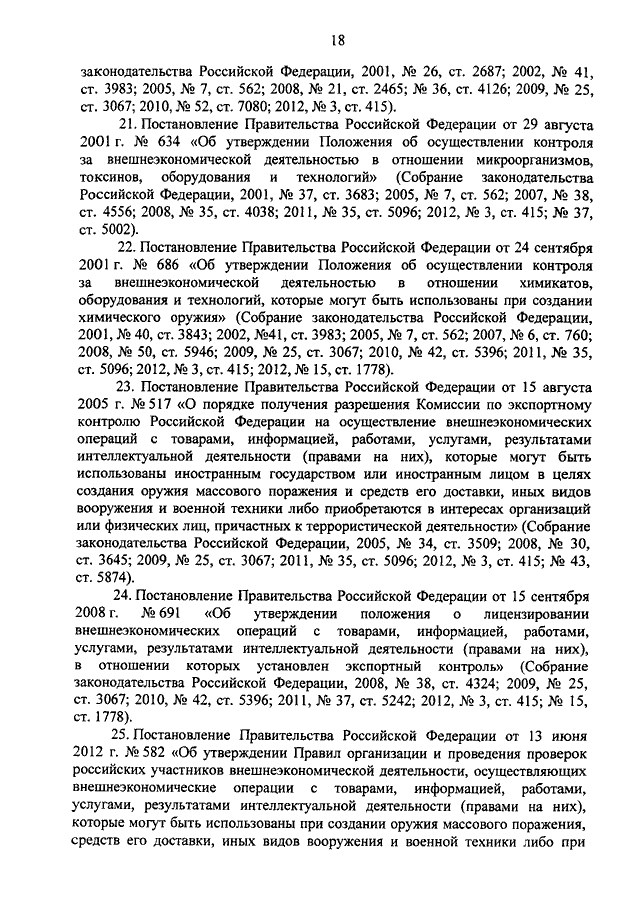 18

законодательства Российской Федерации, 2001, № 26, ст. 2687; 2002, № 41, ст. 3983; 2005, № 7, ст. 562; 2008, № 21, ст. 2465; № 36, ст. 4126; 2009, № 25, ст. 3067; 2010, № 52, ст. 7080; 2012, № 3, ст. 415).

21. Постановление Правительства Российской Федерации от 29 августа 2001 г. № 634 «Об утверждении Положения об осуществлении контроля за внешнеэкономической деятельностью в отношении микроорганизмов, токсинов, оборудования и технологий» (Собрание законодательства Российской Федерации, 2001, № 37, ст. 3683; 2005, № 7, ст. 562; 2007, № 38, ст. 4556; 2008, № 35, ст. 4038; 2011, № 35, ст. 5096; 2012, № 3, ст. 415; № 37, ст. 5002).

22. Постановление Правительства Российской Федерации от 24 сентября 2001 г. № 686 «Об утверждении Положения об осуществлении контроля за внешнеэкономической деятельностью в отношении химикатов, оборудования и технологий, которые могут быть использованы при создании химического оружия» (Собрание законодательства Российской Федерации, 2001, № 40, ст. 3843; 2002, №41, ст. 3983; 2005, № 7, ст. 562; 2007, № 6, ст. 760; 2008, № 50, ст. 5946; 2009, № 25, ст. 3067; 2010, № 42, ст. 5396; 2011, № 35, ст. 5096; 2012, № 3, ст. 415; 2012, № 15, ст. 1778).

23. Постановление Правительства Российской Федерации от 15 августа 2005 г. № 517 «О порядке получения разрешения Комиссии по экспортному контролю Российской Федерации на осуществление внешнеэкономических операций с товарами, информацией, работами, услугами, результатами интеллектуальной деятельности (правами на них), которые могут быть использованы иностранным государством или иностранным лицом в целях создания оружия массового поражения и средств его доставки, иных видов вооружения и военной техники либо приобретаются в интересах организаций или физических лиц, причастных к террористической деятельности» (Собрание законодательства Российской Федерации, 2005, № 34, ст. 3509; 2008, № 30, ст. 3645; 2009, № 25, ст. 3067; 2011, № 35, ст. 5096; 2012, № 3, ст. 415; № 43, ст. 5874).

24. Постановление Правительства Российской Федерации от 15 сентября 2008 г. № 691 «Об утверждении положения о лицензировании внешнеэкономических операций с товарами, информацией, работами, услугами, результатами интеллектуальной деятельности (правами на них), в отношении которых установлен экспортный контроль» (Собрание законодательства Российской Федерации, 2008, № 38, ст. 4324; 2009, № 25, ст. 3067; 2010, № 42, ст. 5396; 2011, № 37, ст. 5242; 2012, № 3, ст. 415; № 15, ст. 1778).

25. Постановление Правительства Российской Федерации от 13 июня 2012 г. № 582 «Об утверждении Правил организации и проведения проверок российских участников внешнеэкономической деятельности, осуществляющих внешнеэкономические операции с товарами, информацией, работами, услугами, результатами интеллектуальной деятельности (правами на них), которые могут быть использованы при создании оружия массового поражения, средств его доставки, иных видов вооружения и военной техники либо при